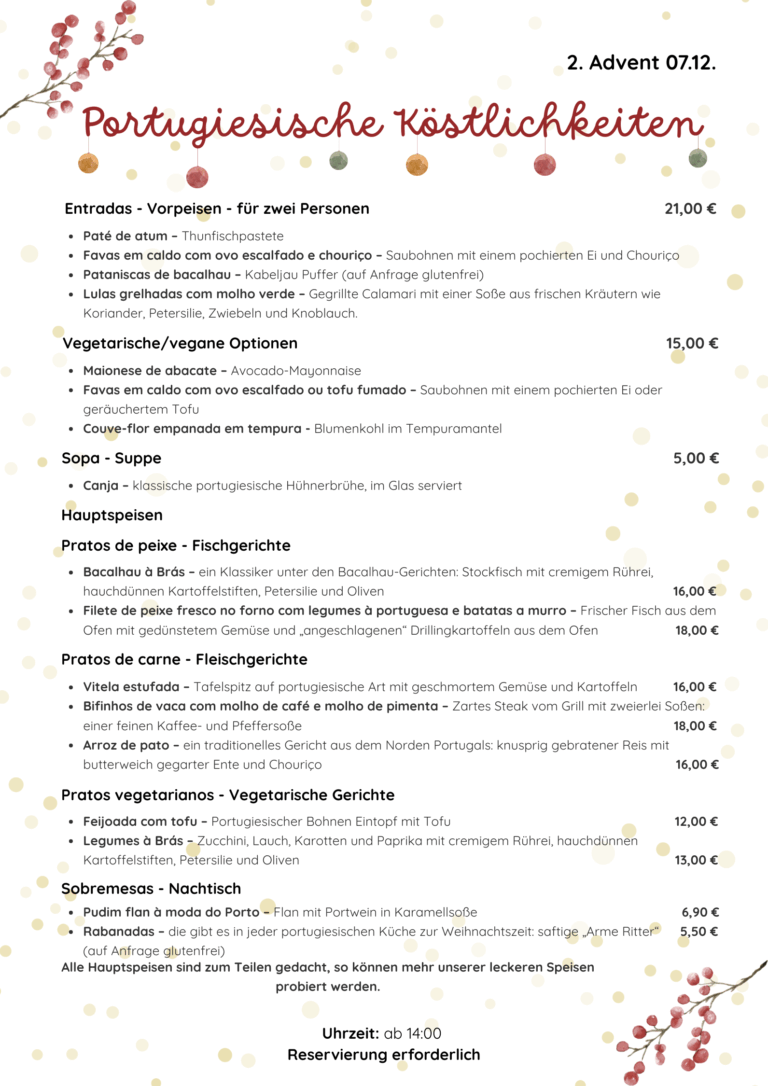 2. Advent 07.12.

Portugiesische Köstlichkeiten

Entradas - Vorpeisen - für zwei Personen 21,00 €

- Paté de atum – Thunfischpastete
- Favas em caldo com ovo escalfado e chouriço – Saubohnen mit einem pochierten Ei und Chouriço
- Pataniscas de bacalhau – Kabeljau Puffer (auf Anfrage glutenfrei)
- Lulas grelhadas com molho verde – Gegrillte Calamari mit einer Soße aus frischen Kräutern wie Koriander, Petersilie, Zwiebeln und Knoblauch.

Vegetarische/vegane Optionen 15,00 €

- Maionese de abacate – Avocado-Mayonnaise
- Favas em caldo com ovo escalfado ou tofu fumado – Saubohnen mit einem pochierten Ei oder geräuchertem Tofu
- Couve-flor empanada em tempura - Blumenkohl im Tempuramantel

Sopa - Suppe 5,00 €

- Canja – klassische portugiesische Hühnerbrühe, im Glas serviert

Hauptspeisen

Pratos de peixe - Fischgerichte

- Bacalhau à Brás – ein Klassiker unter den Bacalhau-Gerichten: Stockfisch mit cremigem Rührei, hauchdünnen Kartoffelstiften, Petersilie und Oliven 16,00 €
- Filete de peixe fresco no forno com legumes à portuguesa e batatas a murro – Frischer Fisch aus dem Ofen mit gedünstetem Gemüse und „angeschlagenen“ Drillingkartoffeln aus dem Ofen 18,00 €

Pratos de carne - Fleischgerichte

- Vitela estufada – Tafelspitz auf portugiesische Art mit geschmortem Gemüse und Kartoffeln 16,00 €
- Bifinhos de vaca com molho de café e molho de pimenta – Zartes Steak vom Grill mit zweierlei Soßen: einer feinen Kaffee- und Pfeffersoße 18,00 €
- Arroz de pato – ein traditionelles Gericht aus dem Norden Portugals: knusprig gebratener Reis mit butterweich gegarter Ente und Chouriço 16,00 €

Pratos vegetarianos - Vegetarische Gerichte

- Feijoada com tofu – Portugiesischer Bohnen Eintopf mit Tofu 12,00 €
- Legumes à Brás – Zucchini, Lauch, Karotten und Paprika mit cremigem Rührei, hauchdünnen Kartoffelstiften, Petersilie und Oliven 13,00 €

Sobremesas - Nachtisch

- Pudim flan à moda do Porto – Flan mit Portwein in Karamellsoße 6,90 €
- Rabanadas – die gibt es in jeder portugiesischen Küche zur Weihnachtszeit: saftige „Arme Ritter“ (auf Anfrage glutenfrei) 5,50 €

Alle Hauptspeisen sind zum Teilen gedacht, so können mehr unserer leckeren Speisen probiert werden.

Uhrzeit: ab 14:00
Reservierung erforderlich